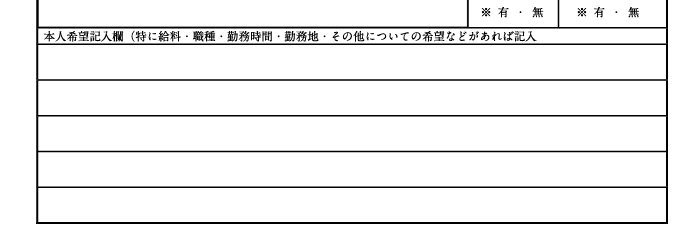 ※ 有 ・ 無　※ 有 ・ 無

本人希望記入欄（特に給料・職種・勤務時間・勤務地・その他についての希望などがあれば記入